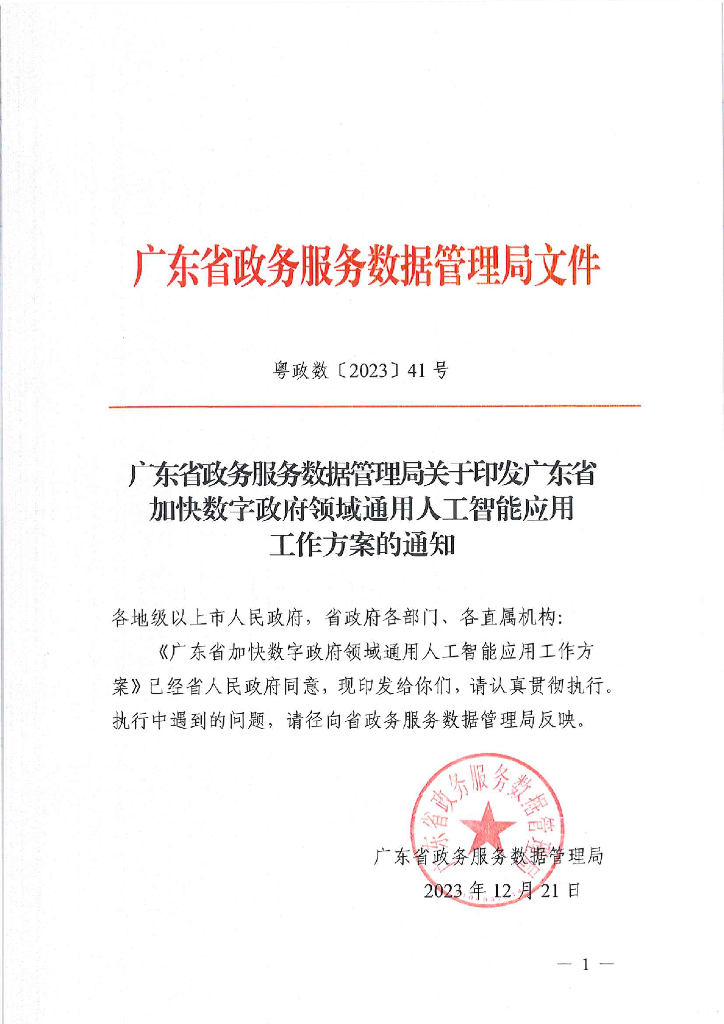 广东省政务服务数据管理局文件

粤政数〔2023〕41号

广东省政务服务数据管理局关于印发广东省加快数字政府领域通用人工智能应用工作方案的通知

各地级以上市人民政府，省政府各部门、各直属机构：

《广东省加快数字政府领域通用人工智能应用工作方案》已经省人民政府同意，现印发给你们，请认真贯彻执行。执行中遇到的问题，请径向省政务服务数据管理局反映。

广东省政务服务数据管理局

广东省政务服务数据管理局
2023年12月21日

— 1 —